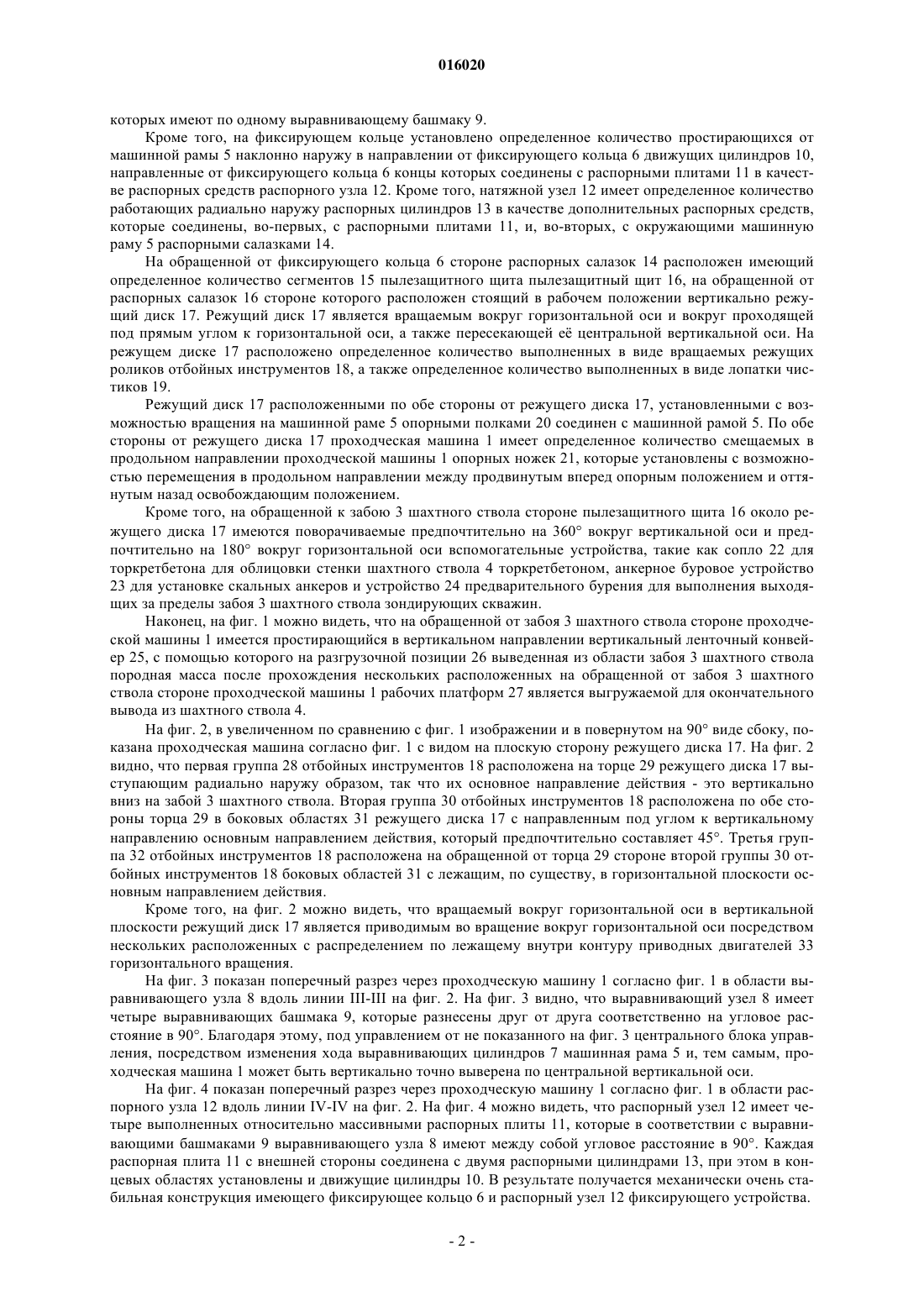 016020

которых имеют по одному выравнивающему башмаку 9.

Кроме того, на фиксирующем кольце установлено определенное количество простирающихся от машинной рамы 5 наклонно наружу в направлении от фиксирующего кольца 6 движущих цилиндров 10, направленные от фиксирующего кольца 6 концы которых соединены с распорными плитами 11 в качестве распорных средств распорного узла 12. Кроме того, натяжной узел 12 имеет определенное количество работающих радиально наружу распорных цилиндров 13 в качестве дополнительных распорных средств, которые соединены, во-первых, с распорными плитами 11, и, во-вторых, с окружающими машинную раму 5 распорными салазками 14.

На обращенной от фиксирующего кольца 6 стороне распорных салазок 14 расположен имеющий определенное количество сегментов 15 пылезащитного щита пылезащитный щит 16, на обращенной от распорных салазок 16 стороне которого расположен стоящий в рабочем положении вертикально режущий диск 17. Режущий диск 17 является вращаемым вокруг горизонтальной оси и вокруг проходящей под прямым углом к горизонтальной оси, а также пересекающей её центральной вертикальной оси. На режущем диске 17 расположено определенное количество выполненных в виде вращаемых режущих роликов отбойных инструментов 18, а также определенное количество выполненных в виде лопатки чистиков 19.

Режущий диск 17 расположенными по обе стороны от режущего диска 17, установленными с возможностью вращения на машинной раме 5 опорными полками 20 соединен с машинной рамой 5. По обе стороны от режущего диска 17 проходческая машина 1 имеет определенное количество смещаемых в продольном направлении проходческой машины 1 опорных ножек 21, которые установлены с возможностью перемещения в продольном направлении между продвинутым вперед опорным положением и оттянутым назад освобождающим положением.

Кроме того, на обращенной к забою 3 шахтного ствола стороне пылезащитного щита 16 около режущего диска 17 имеются поворачиваемые предпочтительно на 360° вокруг вертикальной оси и предпочтительно на 180° вокруг горизонтальной оси вспомогательные устройства, такие как сопло 22 для торкретбетона для облицовки стенки шахтного ствола 4 торкретбетоном, анкерное буровое устройство 23 для установке скальных анкеров и устройство 24 предварительного бурения для выполнения выходящих за пределы забоя 3 шахтного ствола зондирующих скважин.

Наконец, на фиг. 1 можно видеть, что на обращенной от забоя 3 шахтного ствола стороне проходческой машины 1 имеется простирающийся в вертикальном направлении вертикальный ленточный конвейер 25, с помощью которого на разгрузочной позиции 26 выведенная из области забоя 3 шахтного ствола породная масса после прохождения нескольких расположенных на обращенной от забоя 3 шахтного ствола стороне проходческой машины 1 рабочих платформ 27 является выгружаемой для окончательного вывода из шахтного ствола 4.

На фиг. 2, в увеличенном по сравнению с фиг. 1 изображении и в повернутом на 90° виде сбоку, показана проходческая машина согласно фиг. 1 с видом на плоскую сторону режущего диска 17. На фиг. 2 видно, что первая группа 28 отбойных инструментов 18 расположена на торце 29 режущего диска 17 выступающим радиально наружу образом, так что их основное направление действия - это вертикально вниз на забой 3 шахтного ствола. Вторая группа 30 отбойных инструментов 18 расположена по обе стороны торца 29 в боковых областях 31 режущего диска 17 с направленным под углом к вертикальному направлению основным направлением действия, который предпочтительно составляет 45°. Третья группа 32 отбойных инструментов 18 расположена на обращенной от торца 29 стороне второй группы 30 отбойных инструментов 18 боковых областей 31 с лежащим, по существу, в горизонтальной плоскости основным направлением действия.

Кроме того, на фиг. 2 можно видеть, что вращаемый вокруг горизонтальной оси в вертикальной плоскости режущий диск 17 является приводимым во вращение вокруг горизонтальной оси посредством нескольких расположенных с распределением по лежащему внутри контуру приводных двигателей 33 горизонтального вращения.

На фиг. 3 показан поперечный разрез через проходческую машину 1 согласно фиг. 1 в области выравнивающего узла 8 вдоль линии III-III на фиг. 2. На фиг. 3 видно, что выравнивающий узел 8 имеет четыре выравнивающих башмака 9, которые разнесены друг от друга соответственно на угловое расстояние в 90°. Благодаря этому, под управлением от не показанного на фиг. 3 центрального блока управления, посредством изменения хода выравнивающих цилиндров 7 машинная рама 5 и, тем самым, проходческая машина 1 может быть вертикально точно выверена по центральной вертикальной оси.

На фиг. 4 показан поперечный разрез через проходческую машину 1 согласно фиг. 1 в области распорного узла 12 вдоль линии IV-IV на фиг. 2. На фиг. 4 можно видеть, что распорный узел 12 имеет четыре выполненных относительно массивными распорных плиты 11, которые в соответствии с выравнивающими башмаками 9 выравнивающего узла 8 имеют между собой угловое расстояние в 90°. Каждая распорная плита 11 с внешней стороны соединена с двумя распорными цилиндрами 13, при этом в концевых областях установлены и движущие цилиндры 10. В результате получается механически очень стабильная конструкция имеющего фиксирующее кольцо 6 и распорный узел 12 фиксирующего устройства.

- 2 -